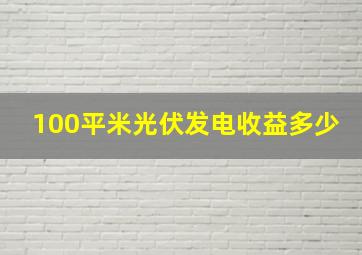 100平米光伏发电收益多少